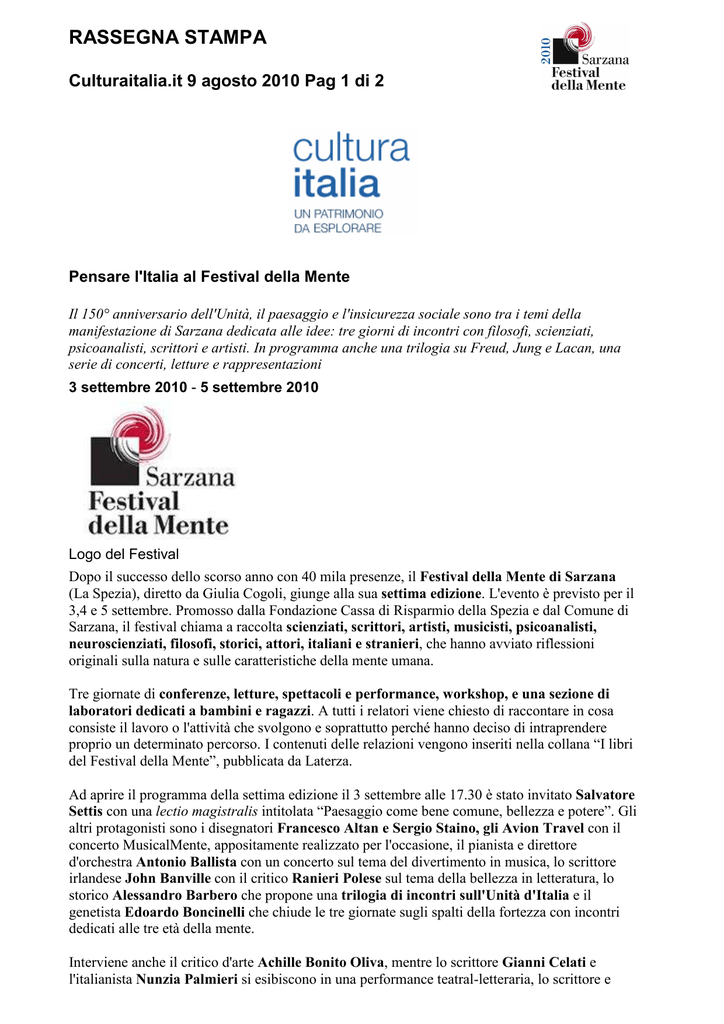 RASSEGNA STAMPA

2010 Sarzana Festival della Mente

Culturaitalia.it 9 agosto 2010 Pag 1 di 2

cultura italia UN PATRIMONIO DA ESPLORARE

Pensare l'Italia al Festival della Mente

Il 150° anniversario dell'Unità, il paesaggio e l'insicurezza sociale sono tra i temi della manifestazione di Sarzana dedicata alle idee: tre giorni di incontri con filosofi, scienziati, psicoanalisti, scrittori e artisti. In programma anche una trilogia su Freud, Jung e Lacan, una serie di concerti, letture e rappresentazioni

3 settembre 2010 - 5 settembre 2010

Sarzana Festival della Mente

Logo del Festival

Dopo il successo dello scorso anno con 40 mila presenze, il Festival della Mente di Sarzana (La Spezia), diretto da Giulia Cogoli, giunge alla sua settima edizione. L'evento è previsto per il 3,4 e 5 settembre. Promosso dalla Fondazione Cassa di Risparmio della Spezia e dal Comune di Sarzana, il festival chiama a raccolta scienziati, scrittori, artisti, musicisti, psicoanalisti, neuroscienziati, filosofi, storici, attori, italiani e stranieri, che hanno avviato riflessioni originali sulla natura e sulle caratteristiche della mente umana.

Tre giornate di conferenze, letture, spettacoli e performance, workshop, e una sezione di laboratori dedicati a bambini e ragazzi. A tutti i relatori viene chiesto di raccontare in cosa consiste il lavoro o l'attività che svolgono e soprattutto perché hanno deciso di intraprendere proprio un determinato percorso. I contenuti delle relazioni vengono inseriti nella collana “I libri del Festival della Mente”, pubblicata da Laterza.

Ad aprire il programma della settima edizione il 3 settembre alle 17.30 è stato invitato Salvatore Settis con una lectio magistralis intitolata “Paesaggio come bene comune, bellezza e potere”. Gli altri protagonisti sono i disegnatori Francesco Altan e Sergio Staino, gli Avion Travel con il concerto MusicalMente, appositamente realizzato per l'occasione, il pianista e direttore d'orchestra Antonio Ballista con un concerto sul tema del divertimento in musica, lo scrittore irlandese John Banville con il critico Ranieri Polese sul tema della bellezza in letteratura, lo storico Alessandro Barbero che propone una trilogia di incontri sull'Unità d'Italia e il genetista Edoardo Boncinelli che chiude le tre giornate sugli spalti della fortezza con incontri dedicati alle tre età della mente.

Interviene anche il critico d'arte Achille Bonito Oliva, mentre lo scrittore Gianni Celati e l'italianista Nunzia Palmieri si esibiscono in una performance teatral-letteraria, lo scrittore e